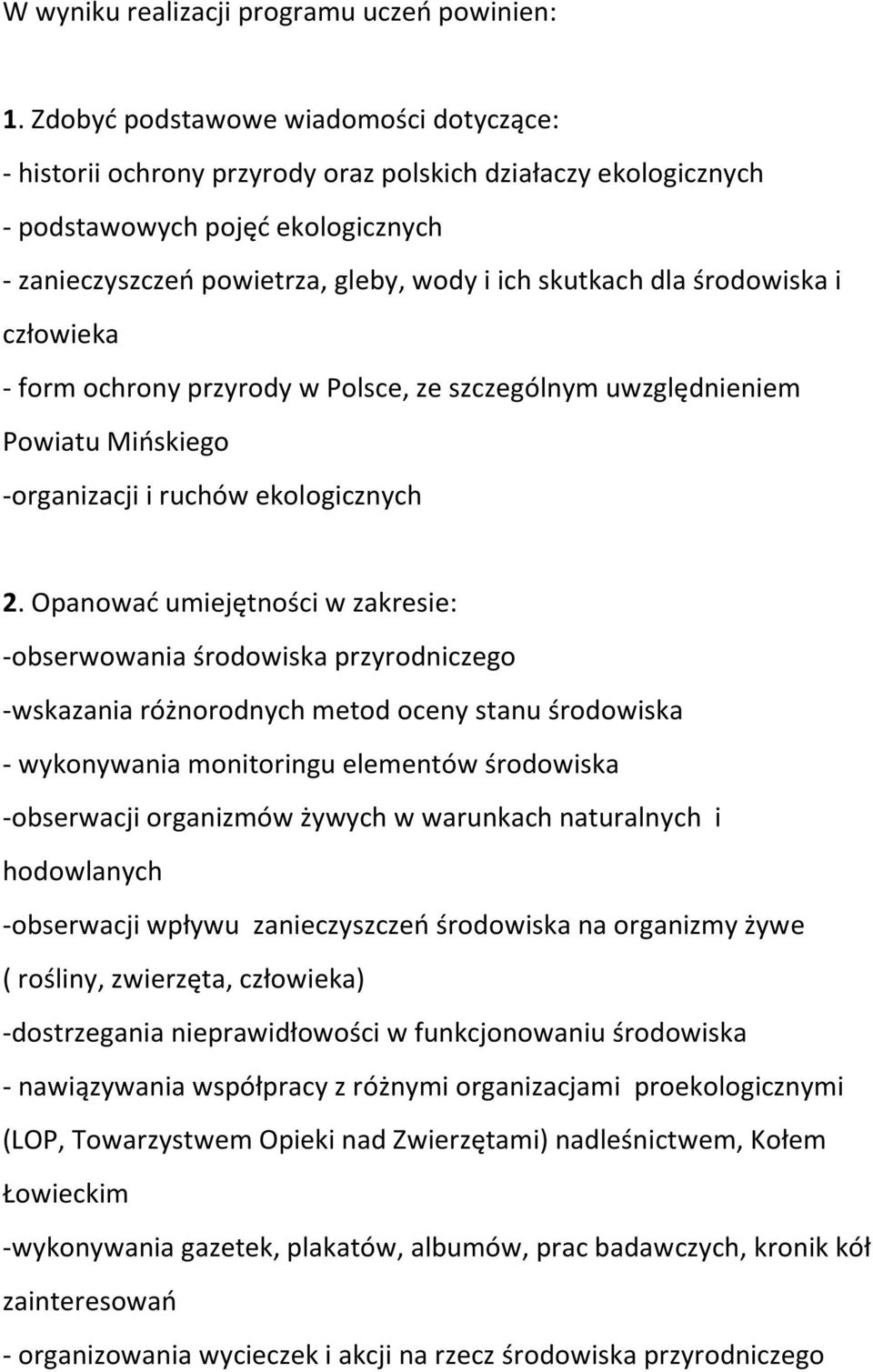 W wyniku realizacji programu uczeń powinien:

1. Zdobyć podstawowe wiadomości dotyczące:
- historii ochrony przyrody oraz polskich działaczy ekologicznych
- podstawowych pojęć ekologicznych
- zanieczyszczeń powietrza, gleby, wody i ich skutkach dla środowiska i człowieka
- form ochrony przyrody w Polsce, ze szczególnym uwzględnieniem Powiatu Mińskiego
-organizacji i ruchów ekologicznych

2. Opanować umiejętności w zakresie:
-obserwowania środowiska przyrodniczego
-wskazania różnorodnych metod oceny stanu środowiska
- wykonywania monitoringu elementów środowiska
-obserwacji organizmów żywych w warunkach naturalnych i hodowlanych
-obserwacji wpływu zanieczyszczeń środowiska na organizmy żywe ( rośliny, zwierzęta, człowieka)
-dostrzegania nieprawidłowości w funkcjonowaniu środowiska
- nawiązywania współpracy z różnymi organizacjami proekologicznymi (LOP, Towarzystwem Opieki nad Zwierzętami) nadleśnictwem, Kołem Łowieckim
-wykonywania gazetek, plakatów, albumów, prac badawczych, kronik kół zainteresowań
- organizowania wycieczek i akcji na rzecz środowiska przyrodniczego